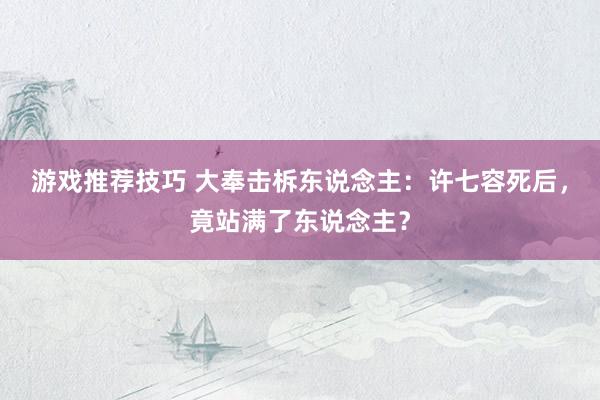 游戏推荐技巧 大奉击柝东说念主：许七容死后，竟站满了东说念主？